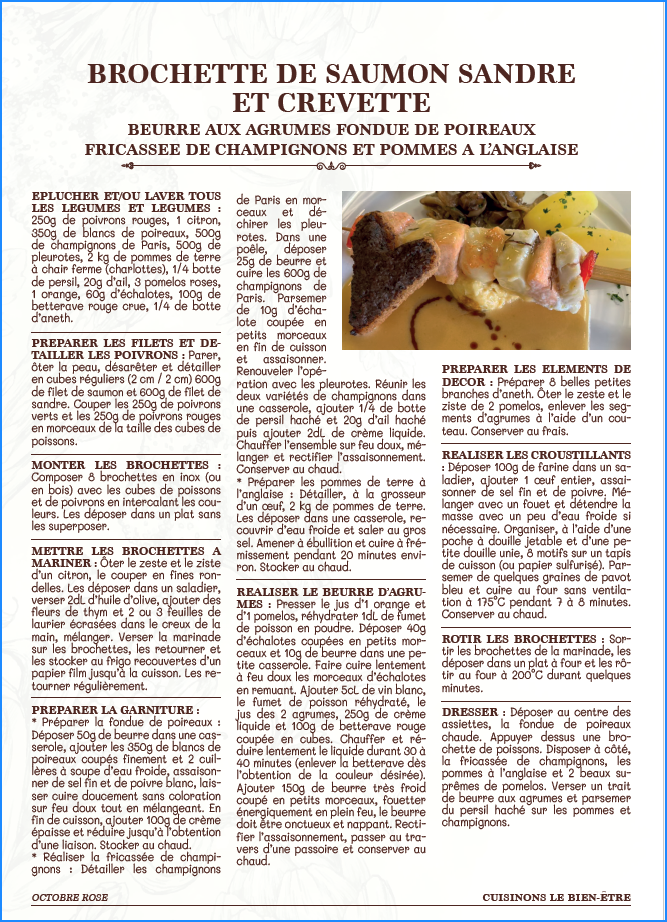 BROCHETTE DE SAUMON SANDRE ET CREVETTE

BEURRE AUX AGRUMES FONDUE DE POIREAUX
FRICASSEE DE CHAMPIGNONS ET POMMES A L'ANGLAISE

EPLUCHER ET/OU LAVER TOUS LES LEGUMES ET LEGUMES : 250g de poivrons rouges, 1 citron, 350g de blancs de poireaux, 500g de champignons de Paris, 500g de pleurotes, 2 kg de pommes de terre à chair ferme (charlottes), 1/4 botte de persil, 20g d'ail, 3 pomelos roses, 1 orange, 60g d'échalotes, 100g de betterave rouge crue, 1/4 de botte d'aneth.

PREPARER LES FILETS ET DETAILLER LES POIVRONS : Parer, ôter la peau, désarêter et détailler en cubes réguliers (2 cm / 2 cm) 600g de filet de saumon et 600g de filet de sandre. Couper les 250g de poivrons verts et les 250g de poivrons rouges en morceaux de la taille des cubes de poissons.

MONTER LES BROCHETTES : Composer 8 brochettes en inox (ou en bois) avec les cubes de poissons et de poivrons en intercalant les couleurs. Les déposer dans un plat sans les superposer.

METTRE LES BROCHETTES A MARINER : Ôter le zeste et le ziste d'un citron, le couper en fines rondelles. Les déposer dans un saladier, verser 2dL d'huile d'olive, ajouter des fleurs de thym et 2 ou 3 feuilles de laurier écrasées dans le creux de la main, mélanger. Verser la marinade sur les brochettes, les retourner et les stocker au frigo recouvertes d'un papier film jusqu'à la cuisson. Les retourner régulièrement.

PREPARER LA GARNITURE :
* Préparer la fondue de poireaux : Déposer 50g de beurre dans une casserole, ajouter les 350g de blancs de poireaux coupés finement et 2 cuillères à soupe d'eau froide, assaisonner de sel fin et de poivre blanc, laisser cuire doucement sans coloration sur feu doux tout en mélangeant. En fin de cuisson, ajouter 100g de crème épaisse et réduire jusqu'à l'obtention d'une liaison. Stocker au chaud.
* Réaliser la fricassée de champignons : Détailler les champignons de Paris en morceaux et déchirer les pleurotes. Dans une poêle, déposer 25g de beurre et cuire les 600g de champignons de Paris. Parsemer de 10g d'échalote coupée en petits morceaux en fin de cuisson et assaisonner. Renouveler l'opération avec les pleurotes. Réunir les deux variétés de champignons dans une casserole, ajouter 1/4 de botte de persil haché et 20g d'ail haché puis ajouter 2dL de crème liquide. Chauffer l'ensemble sur feu doux, mélanger et rectifier l'assaisonnement. Conserver au chaud.
* Préparer les pommes de terre à l'anglaise : Détailler, à la grosseur d'un œuf, 2 kg de pommes de terre. Les déposer dans une casserole, recouvrir d'eau froide et saler au gros sel. Amener à ébullition et cuire à frémissement pendant 20 minutes environ. Stocker au chaud.

REALISER LE BEURRE D'AGRUMES : Presser le jus d'1 orange et d'1 pomelos, réhydrater 1dL de fumet de poisson en poudre. Déposer 40g d'échalotes coupées en petits morceaux et 10g de beurre dans une petite casserole. Faire cuire lentement à feu doux les morceaux d'échalotes en remuant. Ajouter 5cL de vin blanc, le fumet de poisson réhydraté, le jus des 2 agrumes, 250g de crème liquide et 100g de betterave rouge coupée en cubes. Chauffer et réduire lentement le liquide durant 30 à 40 minutes (enlever la betterave dès l'obtention de la couleur désirée). Ajouter 150g de beurre très froid coupé en petits morceaux, fouetter énergiquement en plein feu, le beurre doit être onctueux et nappant. Rectifier l'assaisonnement, passer au travers d'une passoire et conserver au chaud.

PREPARER LES ELEMENTS DE DECOR : Préparer 8 belles petites branches d'aneth. Ôter le zeste et le ziste de 2 pomelos, enlever les segments d'agrumes à l'aide d'un couteau. Conserver au frais.

REALISER LES CROUSTILLANTS : Déposer 100g de farine dans un saladier, ajouter 1 œuf entier, assaisonner de sel fin et de poivre. Mélanger avec un fouet et détendre la masse avec un peu d'eau froide si nécessaire. Organiser, à l'aide d'une poche à douille jetable et d'une petite douille unie, 8 motifs sur un tapis de cuisson (ou papier sulfurisé). Parsemer de quelques graines de pavot bleu et cuire au four sans ventilation à 175°C pendant 7 à 8 minutes. Conserver au chaud.

ROTIR LES BROCHETTES : Sortir les brochettes de la marinade, les déposer dans un plat à four et les rôtir au four à 200°C durant quelques minutes.

DRESSER : Déposer au centre des assiettes, la fondue de poireaux chaude. Appuyer dessus une brochette de poissons. Disposer à côté, la fricassée de champignons, les pommes à l'anglaise et 2 beaux suprêmes de pomelos. Verser un trait de beurre aux agrumes et parsemer du persil haché sur les pommes et champignons.

OCTOBRE ROSE
CUISINONS LE BIEN-ÊTRE